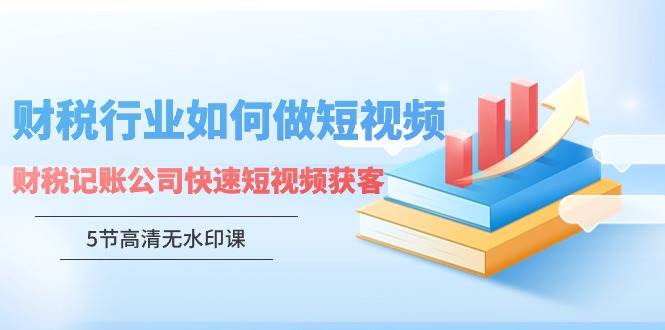 财税行业如何做短视频

财税记账公司快速短视频获客

5节高清无水印课